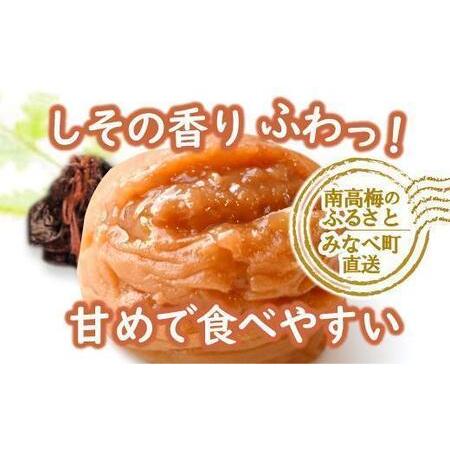 しその香り ふわっ！

南高梅の
ふるさと
みなべ町
直送

甘めで食べやすい